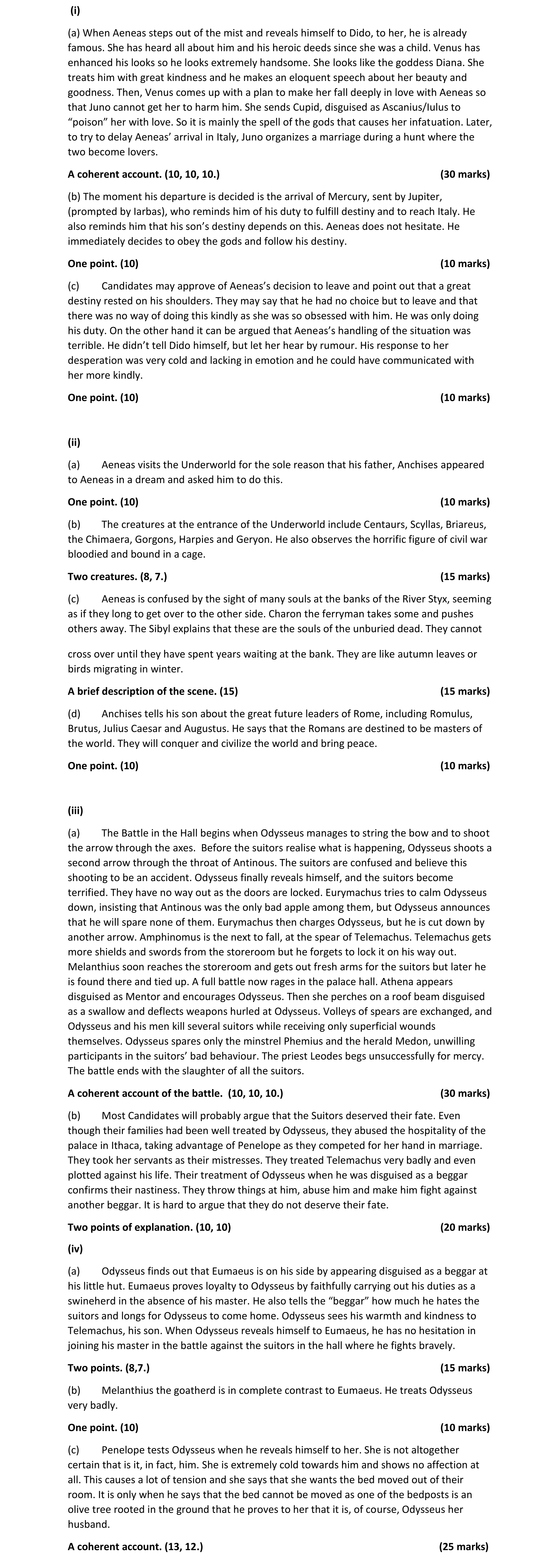 (i)

(a) When Aeneas steps out of the mist and reveals himself to Dido, to her, he is already famous. She has heard all about him and his heroic deeds since she was a child. Venus has enhanced his looks so he looks extremely handsome. She looks like the goddess Diana. She treats him with great kindness and he makes an eloquent speech about her beauty and goodness. Then, Venus comes up with a plan to make her fall deeply in love with Aeneas so that Juno cannot get her to harm him. She sends Cupid, disguised as Ascanius/Iulus to "poison" her with love. So it is mainly the spell of the gods that causes her infatuation. Later, to try to delay Aeneas' arrival in Italy, Juno organizes a marriage during a hunt where the two become lovers.

A coherent account. (10, 10, 10.) (30 marks)

(b) The moment his departure is decided is the arrival of Mercury, sent by Jupiter, (prompted by Iarbas), who reminds him of his duty to fulfill destiny and to reach Italy. He also reminds him that his son's destiny depends on this. Aeneas does not hesitate. He immediately decides to obey the gods and follow his destiny.

One point. (10) (10 marks)

(c) Candidates may approve of Aeneas's decision to leave and point out that a great destiny rested on his shoulders. They may say that he had no choice but to leave and that there was no way of doing this kindly as she was so obsessed with him. He was only doing his duty. On the other hand it can be argued that Aeneas's handling of the situation was terrible. He didn't tell Dido himself, but let her hear by rumour. His response to her desperation was very cold and lacking in emotion and he could have communicated with her more kindly.

One point. (10) (10 marks)

(ii)

(a) Aeneas visits the Underworld for the sole reason that his father, Anchises appeared to Aeneas in a dream and asked him to do this.

One point. (10) (10 marks)

(b) The creatures at the entrance of the Underworld include Centaurs, Scyllas, Briareus, the Chimaera, Gorgons, Harpies and Geryon. He also observes the horrific figure of civil war bloodied and bound in a cage.

Two creatures. (8, 7.) (15 marks)

(c) Aeneas is confused by the sight of many souls at the banks of the River Styx, seeming as if they long to get over to the other side. Charon the ferryman takes some and pushes others away. The Sibyl explains that these are the souls of the unburied dead. They cannot

cross over until they have spent years waiting at the bank. They are like autumn leaves or birds migrating in winter.

A brief description of the scene. (15) (15 marks)

(d) Anchises tells his son about the great future leaders of Rome, including Romulus, Brutus, Julius Caesar and Augustus. He says that the Romans are destined to be masters of the world. They will conquer and civilize the world and bring peace.

One point. (10) (10 marks)

(iii)

(a) The Battle in the Hall begins when Odysseus manages to string the bow and to shoot the arrow through the axes. Before the suitors realise what is happening, Odysseus shoots a second arrow through the throat of Antinous. The suitors are confused and believe this shooting to be an accident. Odysseus finally reveals himself, and the suitors become terrified. They have no way out as the doors are locked. Eurymachus tries to calm Odysseus down, insisting that Antinous was the only bad apple among them, but Odysseus announces that he will spare none of them. Eurymachus then charges Odysseus, but he is cut down by another arrow. Amphinomus is the next to fall, at the spear of Telemachus. Telemachus gets more shields and swords from the storeroom but he forgets to lock it on his way out. Melanthius soon reaches the storeroom and gets out fresh arms for the suitors but later he is found there and tied up. A full battle now rages in the palace hall. Athena appears disguised as Mentor and encourages Odysseus. Then she perches on a roof beam disguised as a swallow and deflects weapons hurled at Odysseus. Volleys of spears are exchanged, and Odysseus and his men kill several suitors while receiving only superficial wounds themselves. Odysseus spares only the minstrel Phemius and the herald Medon, unwilling participants in the suitors' bad behaviour. The priest Leodes begs unsuccessfully for mercy. The battle ends with the slaughter of all the suitors.

A coherent account of the battle. (10, 10, 10.) (30 marks)

(b) Most Candidates will probably argue that the Suitors deserved their fate. Even though their families had been well treated by Odysseus, they abused the hospitality of the palace in Ithaca, taking advantage of Penelope as they competed for her hand in marriage. They took her servants as their mistresses. They treated Telemachus very badly and even plotted against his life. Their treatment of Odysseus when he was disguised as a beggar confirms their nastiness. They throw things at him, abuse him and make him fight against another beggar. It is hard to argue that they do not deserve their fate.

Two points of explanation. (10, 10) (20 marks)

(iv)

(a) Odysseus finds out that Eumaeus is on his side by appearing disguised as a beggar at his little hut. Eumaeus proves loyalty to Odysseus by faithfully carrying out his duties as a swineherd in the absence of his master. He also tells the "beggar" how much he hates the suitors and longs for Odysseus to come home. Odysseus sees his warmth and kindness to Telemachus, his son. When Odysseus reveals himself to Eumaeus, he has no hesitation in joining his master in the battle against the suitors in the hall where he fights bravely.

Two points. (8,7.) (15 marks)

(b) Melanthius the goatherd is in complete contrast to Eumaeus. He treats Odysseus very badly.

One point. (10) (10 marks)

(c) Penelope tests Odysseus when he reveals himself to her. She is not altogether certain that is it, in fact, him. She is extremely cold towards him and shows no affection at all. This causes a lot of tension and she says that she wants the bed moved out of their room. It is only when he says that the bed cannot be moved as one of the bedposts is an olive tree rooted in the ground that he proves to her that it is, of course, Odysseus her husband.

A coherent account. (13, 12.) (25 marks)